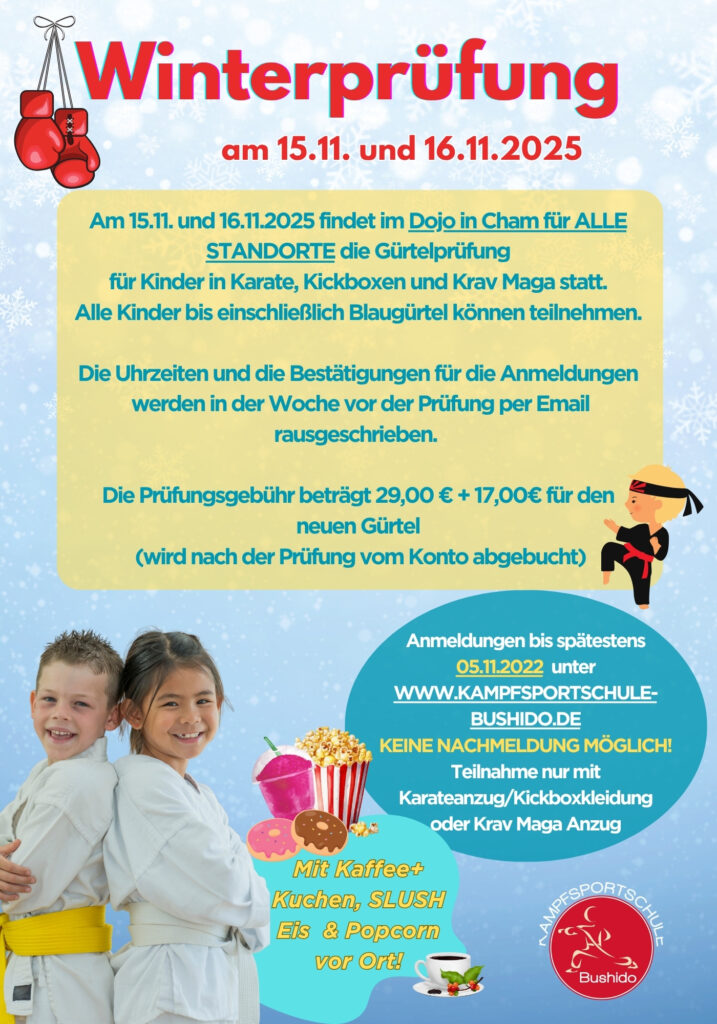 Winterprüfung

am 15.11. und 16.11.2025

Am 15.11. und 16.11.2025 findet im Dojo in Cham für ALLE STANDORTE die Gürtelprüfung für Kinder in Karate, Kickboxen und Krav Maga statt. Alle Kinder bis einschließlich Blaugürtel können teilnehmen.

Die Uhrzeiten und die Bestätigungen für die Anmeldungen werden in der Woche vor der Prüfung per Email rausgeschrieben.

Die Prüfungsgebühr beträgt 29,00 € + 17,00€ für den neuen Gürtel
(wird nach der Prüfung vom Konto abgebucht)

Anmeldungen bis spätestens 05.11.2022 unter WWW.KAMPFSPORTSCHULE-BUSHIDO.DE
KEINE NACHMELDUNG MÖGLICH!
Teilnahme nur mit Karateanzug/Kickboxkleidung oder Krav Maga Anzug

Mit Kaffee+ Kuchen, SLUSH Eis & Popcorn vor Ort!

KAMPFSPORTSCHULE
Bushido